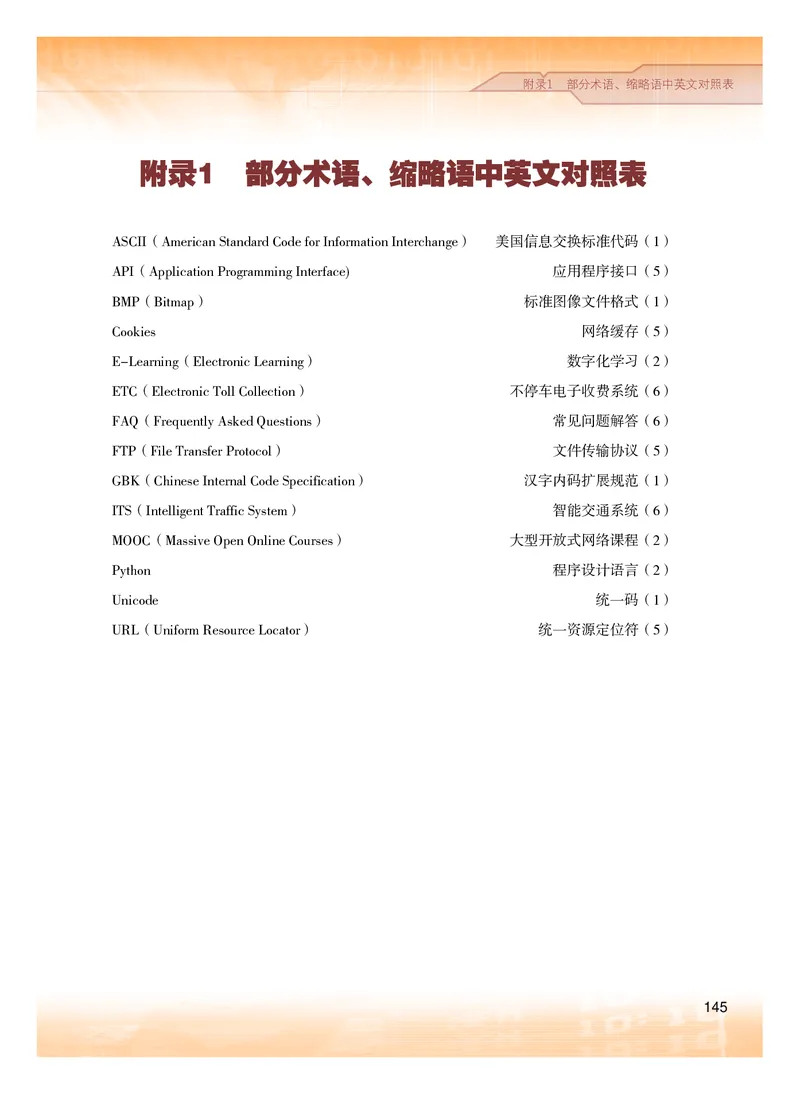 附录1　部分术语、缩略语中英文对照表

附录1　部分术语、缩略语中英文对照表

ASCII（American Standard Code for Information Interchange）　美国信息交换标准代码（1）
API（Application Programming Interface)　应用程序接口（5）
BMP（Bitmap）　标准图像文件格式（1）
Cookies　网络缓存（5）
E-Learning（Electronic Learning）　数字化学习（2）
ETC（Electronic Toll Collection）　不停车电子收费系统（6）
FAQ（Frequently Asked Questions）　常见问题解答（6）
FTP（File Transfer Protocol）　文件传输协议（5）
GBK（Chinese Internal Code Specification）　汉字内码扩展规范（1）
ITS（Intelligent Traffic System）　智能交通系统（6）
MOOC（Massive Open Online Courses）　大型开放式网络课程（2）
Python　程序设计语言（2）
Unicode　统一码（1）
URL（Uniform Resource Locator）　统一资源定位符（5）

145